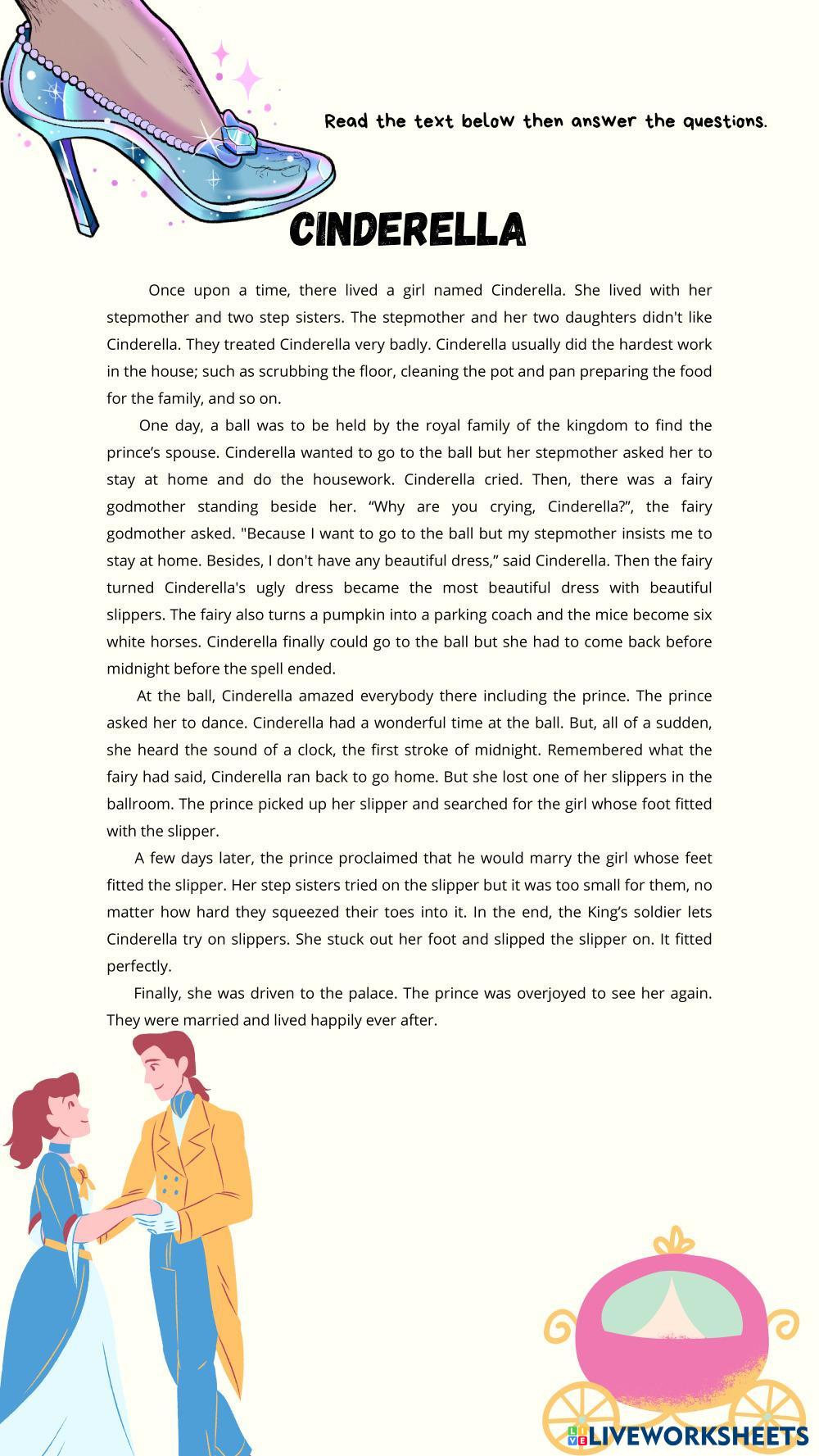 Read the text below then answer the questions.

CINDERELLA

Once upon a time, there lived a girl named Cinderella. She lived with her stepmother and two step sisters. The stepmother and her two daughters didn't like Cinderella. They treated Cinderella very badly. Cinderella usually did the hardest work in the house; such as scrubbing the floor, cleaning the pot and pan preparing the food for the family, and so on.

One day, a ball was to be held by the royal family of the kingdom to find the prince's spouse. Cinderella wanted to go to the ball but her stepmother asked her to stay at home and do the housework. Cinderella cried. Then, there was a fairy godmother standing beside her. "Why are you crying, Cinderella?", the fairy godmother asked. "Because I want to go to the ball but my stepmother insists me to stay at home. Besides, I don't have any beautiful dress," said Cinderella. Then the fairy turned Cinderella's ugly dress became the most beautiful dress with beautiful slippers. The fairy also turns a pumpkin into a parking coach and the mice become six white horses. Cinderella finally could go to the ball but she had to come back before midnight before the spell ended.

At the ball, Cinderella amazed everybody there including the prince. The prince asked her to dance. Cinderella had a wonderful time at the ball. But, all of a sudden, she heard the sound of a clock, the first stroke of midnight. Remembered what the fairy had said, Cinderella ran back to go home. But she lost one of her slippers in the ballroom. The prince picked up her slipper and searched for the girl whose foot fitted with the slipper.

A few days later, the prince proclaimed that he would marry the girl whose feet fitted the slipper. Her step sisters tried on the slipper but it was too small for them, no matter how hard they squeezed their toes into it. In the end, the King's soldier lets Cinderella try on slippers. She stuck out her foot and slipped the slipper on. It fitted perfectly.

Finally, she was driven to the palace. The prince was overjoyed to see her again. They were married and lived happily ever after.

LIVEWORKSHEETS